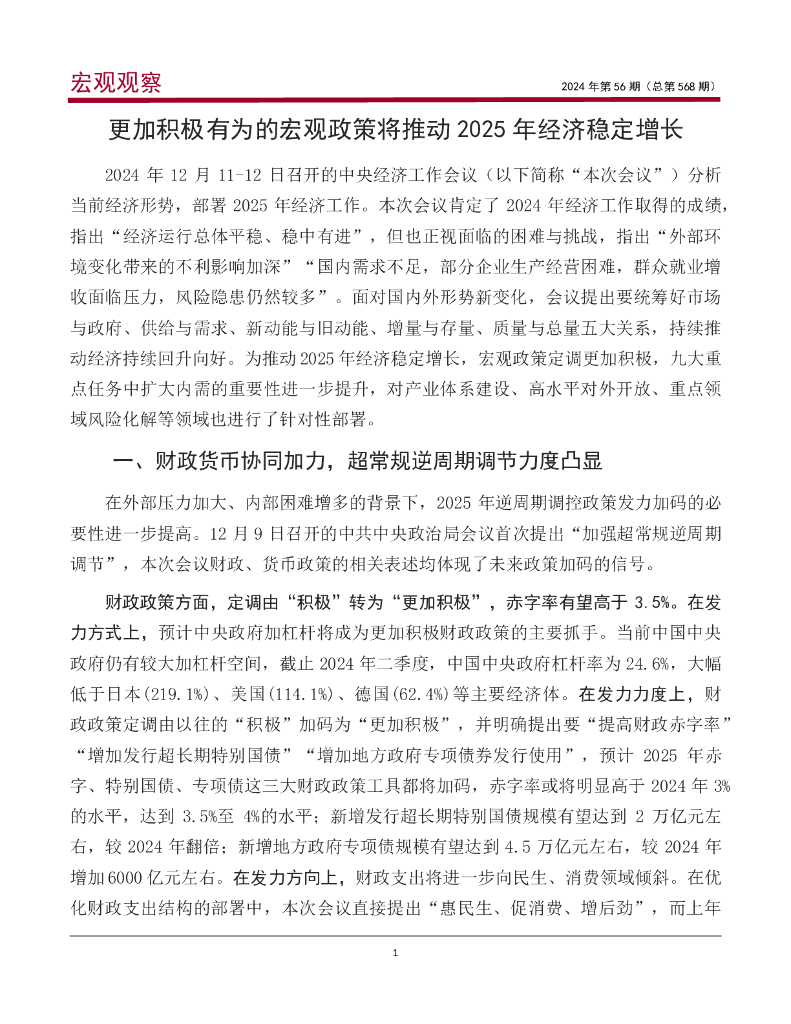 宏观观察

2024 年第 56 期（总第 568 期）

更加积极有为的宏观政策将推动 2025 年经济稳定增长

2024 年 12 月 11-12 日召开的中央经济工作会议（以下简称“本次会议”）分析当前经济形势，部署 2025 年经济工作。本次会议肯定了 2024 年经济工作取得的成绩，指出“经济运行总体平稳、稳中有进”，但也正视面临的困难与挑战，指出“外部环境变化带来的不利影响加深”“国内需求不足，部分企业生产经营困难，群众就业增收面临压力，风险隐患仍然较多”。面对国内外形势新变化，会议提出要统筹好市场与政府、供给与需求、新动能与旧动能、增量与存量、质量与总量五大关系，持续推动经济持续回升向好。为推动 2025 年经济稳定增长，宏观政策定调更加积极，九大重点任务中扩大内需的重要性进一步提升，对产业体系建设、高水平对外开放、重点领域风险化解等领域也进行了针对性部署。

一、财政货币协同加力，超常规逆周期调节力度凸显

在外部压力加大、内部困难增多的背景下，2025 年逆周期调控政策发力加码的必要性进一步提高。12 月 9 日召开的中共中央政治局会议首次提出“加强超常规逆周期调节”，本次会议财政、货币政策的相关表述均体现了未来政策加码的信号。

财政政策方面，定调由“积极”转为“更加积极”，赤字率有望高于 3.5%。在发力方式上，预计中央政府加杠杆将成为更加积极财政政策的主要抓手。当前中国中央政府仍有较大加杠杆空间，截止 2024 年二季度，中国中央政府杠杆率为 24.6%，大幅低于日本(219.1%)、美国(114.1%)、德国(62.4%)等主要经济体。在发力力度上，财政政策定调由以往的“积极”加码为“更加积极”，并明确提出要“提高财政赤字率”“增加发行超长期特别国债”“增加地方政府专项债券发行使用”，预计 2025 年赤字、特别国债、专项债这三大财政政策工具都将加码，赤字率或将明显高于 2024 年 3%的水平，达到 3.5%至 4%的水平；新增发行超长期特别国债规模有望达到 2 万亿元左右，较 2024 年翻倍；新增地方政府专项债规模有望达到 4.5 万亿元左右，较 2024 年增加 6000 亿元左右。在发力方向上，财政支出将进一步向民生、消费领域倾斜。在优化财政支出结构的部署中，本次会议直接提出“惠民生、促消费、增后劲”，而上年

1